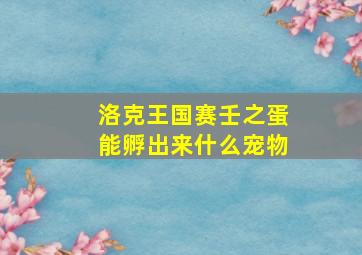 洛克王国赛壬之蛋能孵出来什么宠物